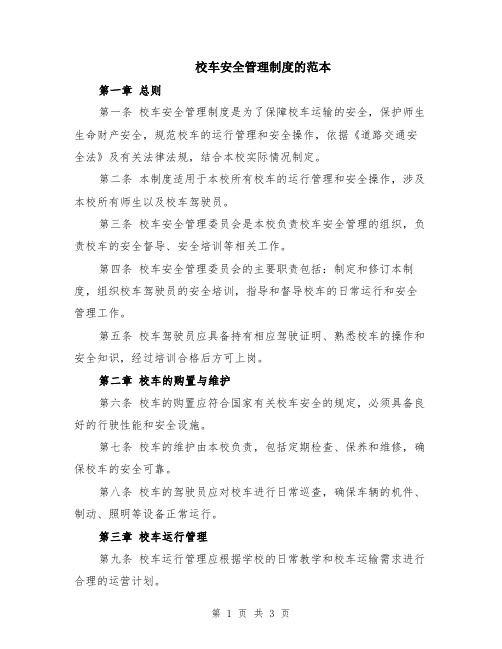 校车安全管理制度的范本

第一章 总则

第一条 校车安全管理制度是为了保障校车运输的安全，保护师生生命财产安全，规范校车的运行管理和安全操作，依据《道路交通安全法》及有关法律法规，结合本校实际情况制定。

第二条 本制度适用于本校所有校车的运行管理和安全操作，涉及本校所有师生以及校车驾驶员。

第三条 校车安全管理委员会是本校负责校车安全管理的组织，负责校车的安全督导、安全培训等相关工作。

第四条 校车安全管理委员会的主要职责包括：制定和修订本制度，组织校车驾驶员的安全培训，指导和督导校车的日常运行和安全管理工作。

第五条 校车驾驶员应具备持有相应驾驶证明、熟悉校车的操作和安全知识，经过培训合格后方可上岗。

第二章 校车的购置与维护

第六条 校车的购置应符合国家有关校车安全的规定，必须具备良好的行驶性能和安全设施。

第七条 校车的维护由本校负责，包括定期检查、保养和维修，确保校车的安全可靠。

第八条 校车的驾驶员应对校车进行日常巡查，确保车辆的机件、制动、照明等设备正常运行。

第三章 校车运行管理

第九条 校车运行管理应根据学校的日常教学和校车运输需求进行合理的运营计划。

第 1 页 共 3 页